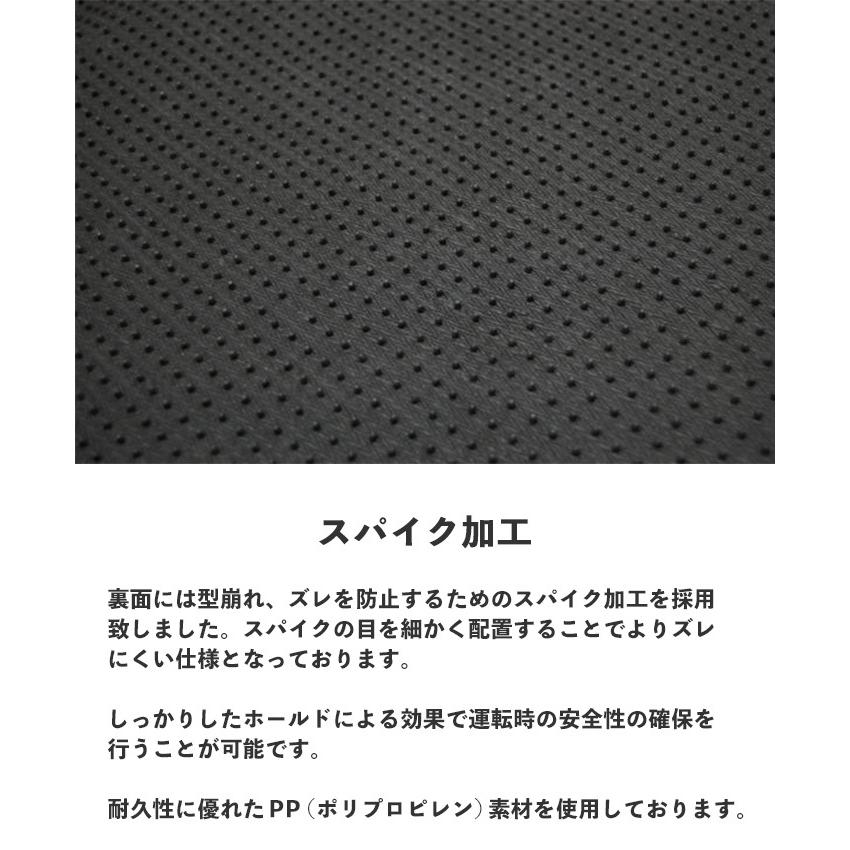 スパイク加工

裏面には型崩れ、ズレを防止するためのスパイク加工を採用致しました。スパイクの目を細かく配置することでよりズレにくい仕様となっております。

しっかりしたホールドによる効果で運転時の安全性の確保を行うことが可能です。

耐久性に優れたPP（ポリプロピレン）素材を使用しております。